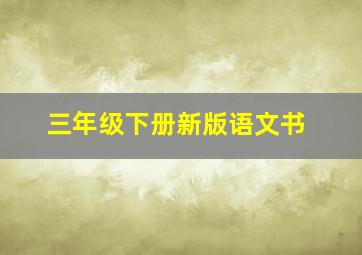 三年级下册新版语文书